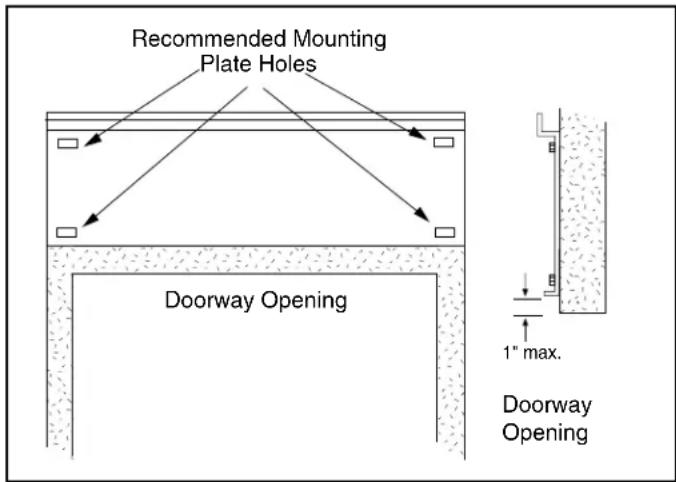 Recommended Mounting Plate Holes

Doorway Opening

1" max.

Doorway Opening